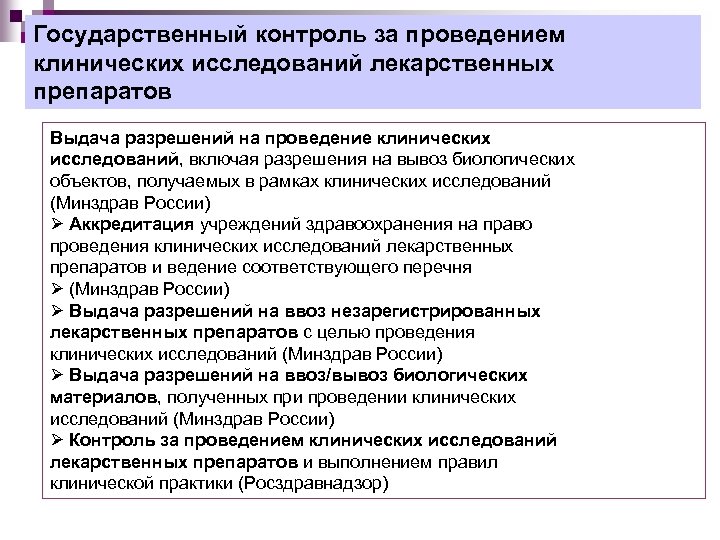 Государственный контроль за проведением клинических исследований лекарственных препаратов

Выдача разрешений на проведение клинических исследований, включая разрешения на вывоз биологических объектов, получаемых в рамках клинических исследований (Минздрав России)
➢ Аккредитация учреждений здравоохранения на право проведения клинических исследований лекарственных препаратов и ведение соответствующего перечня
➢ (Минздрав России)
➢ Выдача разрешений на ввоз незарегистрированных лекарственных препаратов с целью проведения клинических исследований (Минздрав России)
➢ Выдача разрешений на ввоз/вывоз биологических материалов, полученных при проведении клинических исследований (Минздрав России)
➢ Контроль за проведением клинических исследований лекарственных препаратов и выполнением правил клинической практики (Росздравнадзор)